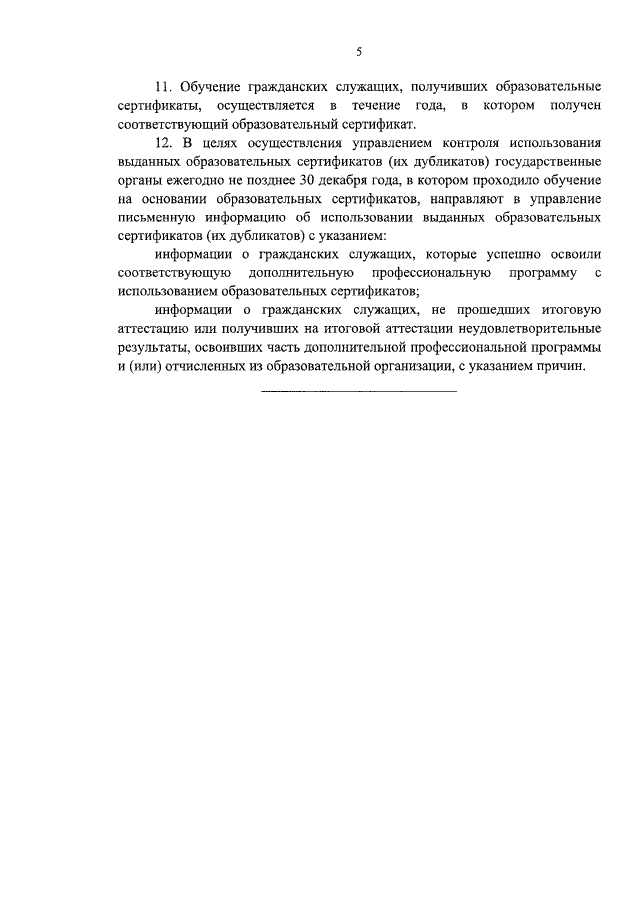 5

11. Обучение гражданских служащих, получивших образовательные сертификаты, осуществляется в течение года, в котором получен соответствующий образовательный сертификат.

12. В целях осуществления управлением контроля использования выданных образовательных сертификатов (их дубликатов) государственные органы ежегодно не позднее 30 декабря года, в котором проходило обучение на основании образовательных сертификатов, направляют в управление письменную информацию об использовании выданных образовательных сертификатов (их дубликатов) с указанием:

информации о гражданских служащих, которые успешно освоили соответствующую дополнительную профессиональную программу с использованием образовательных сертификатов;

информации о гражданских служащих, не прошедших итоговую аттестацию или получивших на итоговой аттестации неудовлетворительные результаты, освоивших часть дополнительной профессиональной программы и (или) отчисленных из образовательной организации, с указанием причин.